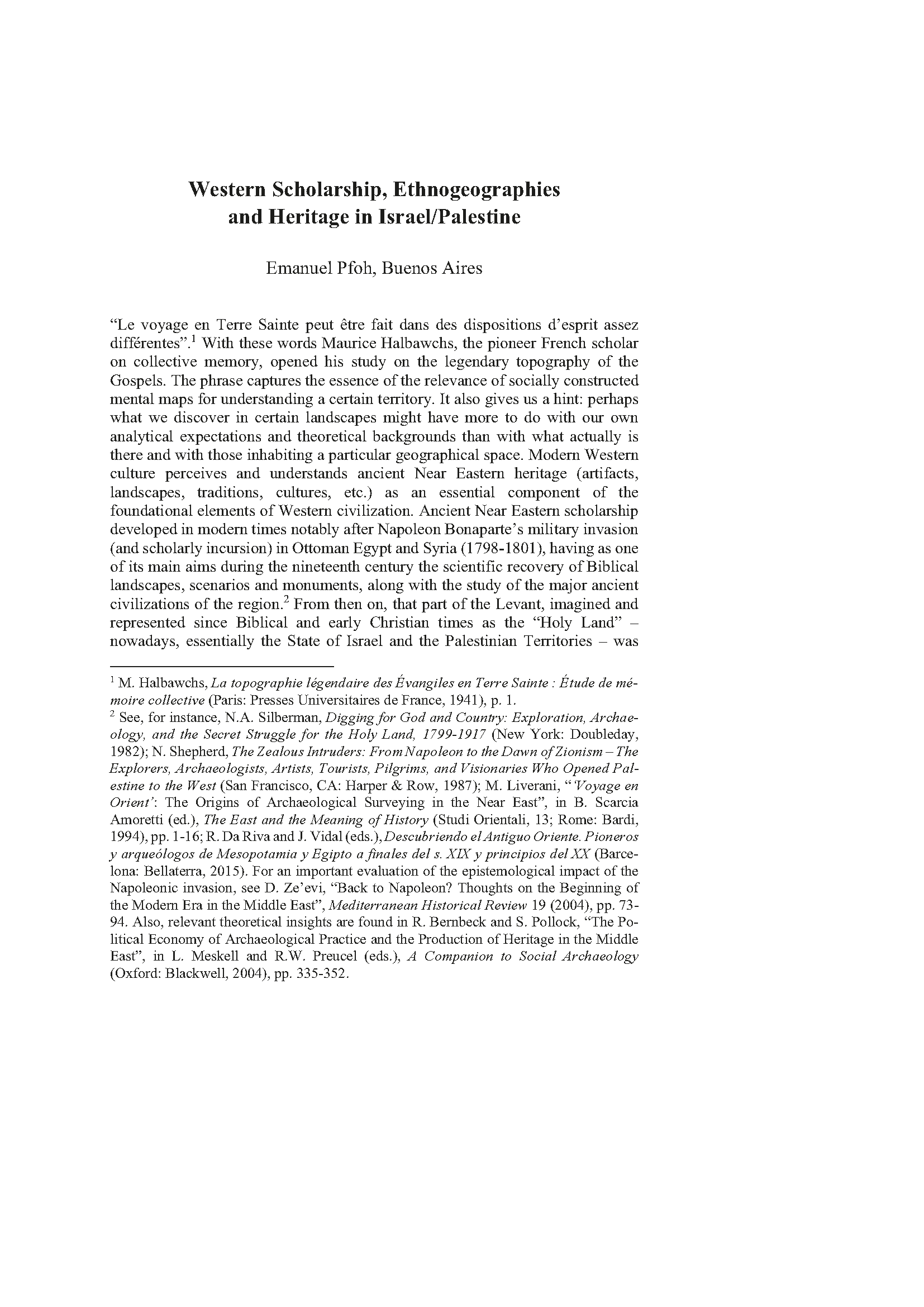 Western Scholarship, Ethnogeographies and Heritage in Israel/Palestine

Emanuel Pfoh, Buenos Aires

“Le voyage en Terre Sainte peut être fait dans des dispositions d’esprit assez différentes”.$^1$ With these words Maurice Halbawchs, the pioneer French scholar on collective memory, opened his study on the legendary topography of the Gospels. The phrase captures the essence of the relevance of socially constructed mental maps for understanding a certain territory. It also gives us a hint: perhaps what we discover in certain landscapes might have more to do with our own analytical expectations and theoretical backgrounds than with what actually is there and with those inhabiting a particular geographical space. Modern Western culture perceives and understands ancient Near Eastern heritage (artifacts, landscapes, traditions, cultures, etc.) as an essential component of the foundational elements of Western civilization. Ancient Near Eastern scholarship developed in modern times notably after Napoleon Bonaparte’s military invasion (and scholarly incursion) in Ottoman Egypt and Syria (1798-1801), having as one of its main aims during the nineteenth century the scientific recovery of Biblical landscapes, scenarios and monuments, along with the study of the major ancient civilizations of the region.$^2$ From then on, that part of the Levant, imagined and represented since Biblical and early Christian times as the “Holy Land” – nowadays, essentially the State of Israel and the Palestinian Territories – was

$^1$ M. Halbawchs, La topographie légendaire des Évangiles en Terre Sainte : Étude de mémoire collective (Paris: Presses Universitaires de France, 1941), p. 1.
$^2$ See, for instance, N.A. Silberman, Digging for God and Country: Exploration, Archaeology, and the Secret Struggle for the Holy Land, 1799-1917 (New York: Doubleday, 1982); N. Shepherd, The Zealous Intruders: From Napoleon to the Dawn of Zionism – The Explorers, Archaeologists, Artists, Tourists, Pilgrims, and Visionaries Who Opened Palestine to the West (San Francisco, CA: Harper & Row, 1987); M. Liverani, “‘Voyage en Orient’: The Origins of Archaeological Surveying in the Near East”, in B. Scarcia Amoretti (ed.), The East and the Meaning of History (Studi Orientali, 13; Rome: Bardi, 1994), pp. 1-16; R. Da Riva and J. Vidal (eds.), Descubriendo el Antiguo Oriente. Pioneros y arqueólogos de Mesopotamia y Egipto a finales del s. XIX y principios del XX (Barcelona: Bellaterra, 2015). For an important evaluation of the epistemological impact of the Napoleonic invasion, see D. Ze’evi, “Back to Napoleon? Thoughts on the Beginning of the Modern Era in the Middle East”, Mediterranean Historical Review 19 (2004), pp. 73-94. Also, relevant theoretical insights are found in R. Bernbeck and S. Pollock, “The Political Economy of Archaeological Practice and the Production of Heritage in the Middle East”, in L. Meskell and R.W. Preucel (eds.), A Companion to Social Archaeology (Oxford: Blackwell, 2004), pp. 335-352.